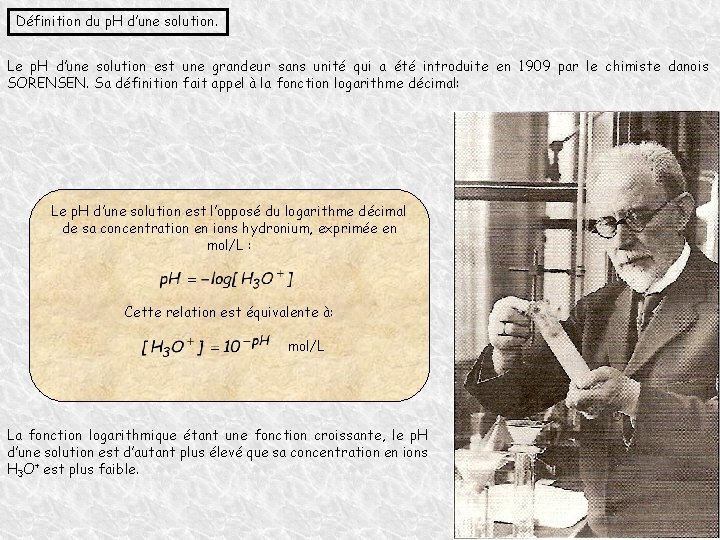 Définition du pH d'une solution.

Le pH d'une solution est une grandeur sans unité qui a été introduite en 1909 par le chimiste danois SORENSEN. Sa définition fait appel à la fonction logarithme décimal:

Le pH d'une solution est l'opposé du logarithme décimal de sa concentration en ions hydronium, exprimée en mol/L :

$pH = -log[H_3O^+]$

Cette relation est équivalente à:

$[H_3O^+] = 10^{-pH}$ mol/L

La fonction logarithmique étant une fonction croissante, le pH d'une solution est d'autant plus élevé que sa concentration en ions $H_3O^+$ est plus faible.